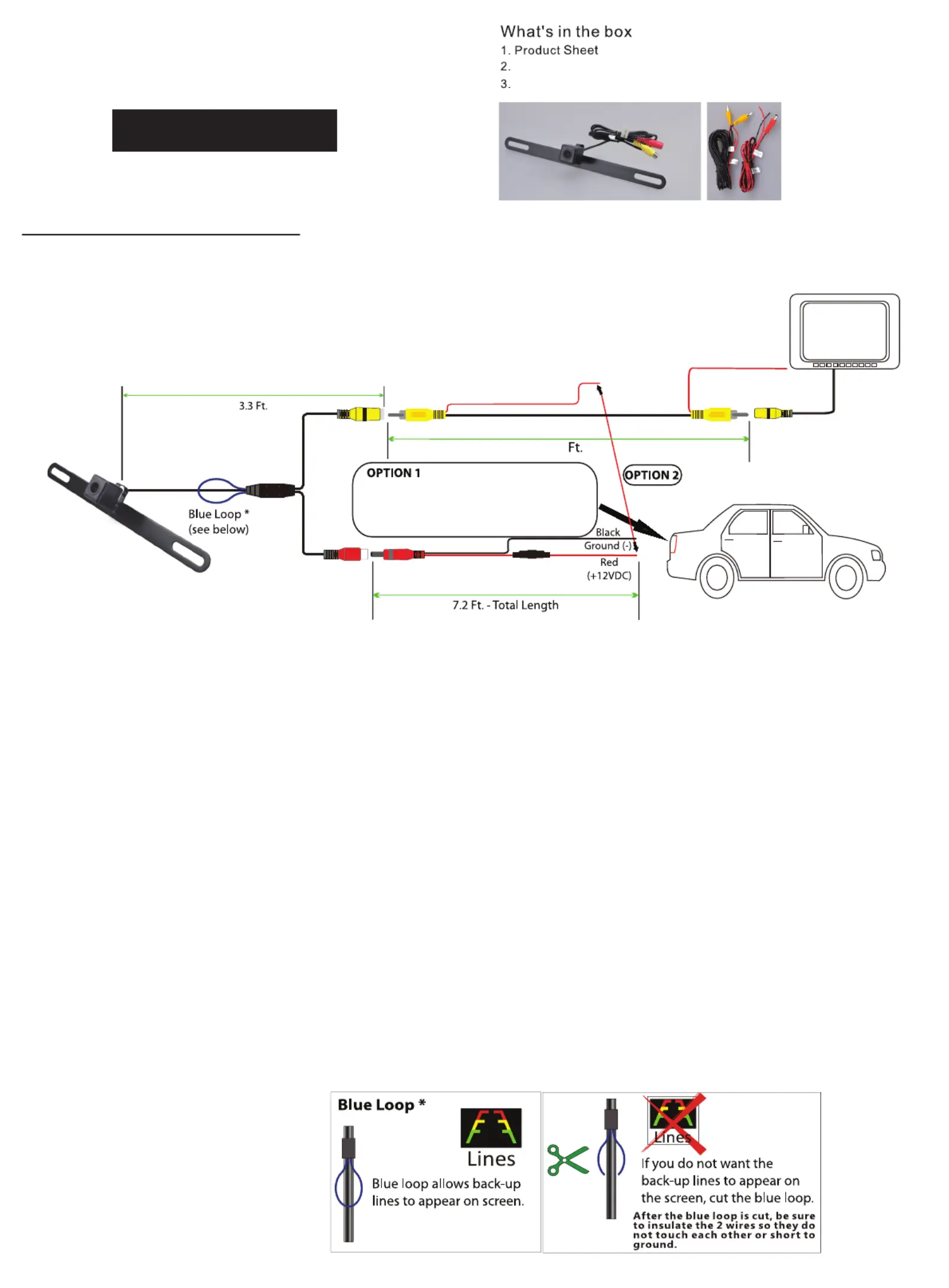 What's in the box
1. Product Sheet
2.
3.

3.3 Ft.

Ft.

OPTION 1

OPTION 2

Blue Loop *
(see below)

Black
Ground (-)

Red
(+12VDC)

7.2 Ft. - Total Length

Blue Loop *

Lines

Blue loop allows back-up lines to appear on screen.

Lines

If you do not want the back-up lines to appear on the screen, cut the blue loop.

After the blue loop is cut, be sure to insulate the 2 wires so they do not touch each other or short to ground.